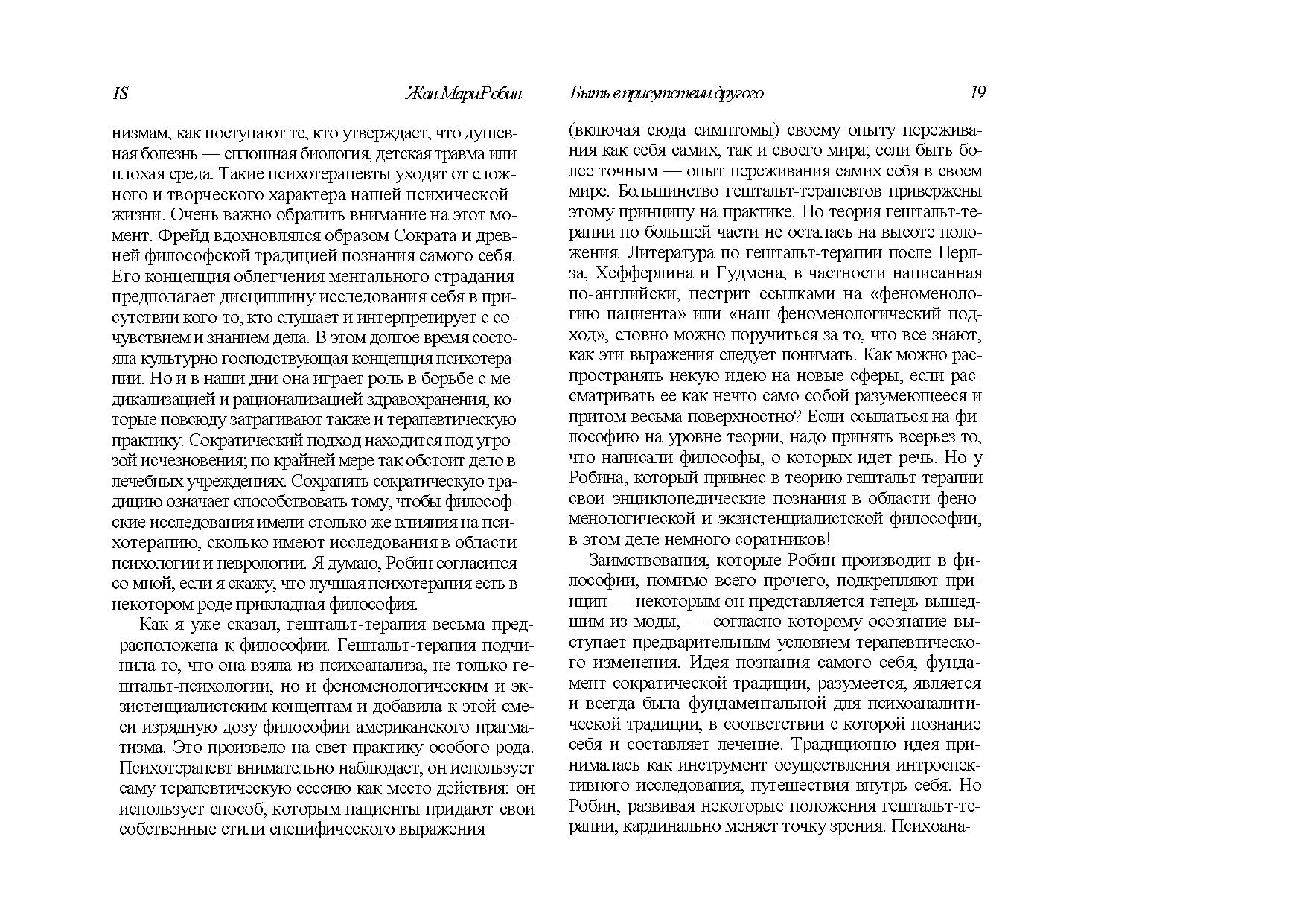 IS Жан-Мари Робин

низмам, как поступают те, кто утверждает, что душевная болезнь — сплошная биология, детская травма или плохая среда. Такие психотерапевты уходят от сложного и творческого характера нашей психической жизни. Очень важно обратить внимание на этот момент. Фрейд вдохновлялся образом Сократа и древней философской традицией познания самого себя. Его концепция облегчения ментального страдания предполагает дисциплину исследования себя в присутствии кого-то, кто слушает и интерпретирует с сочувствием и знанием дела. В этом долгое время состояла культурно господствующая концепция психотерапии. Но и в наши дни она играет роль в борьбе с медикализацией и рационализацией здравохранения, которые повсюду затрагивают также и терапевтическую практику. Сократический подход находится под угрозой исчезновения; по крайней мере так обстоит дело в лечебных учреждениях. Сохранять сократическую традицию означает способствовать тому, чтобы философские исследования имели столько же влияния на психотерапию, сколько имеют исследования в области психологии и неврологии. Я думаю, Робин согласится со мной, если я скажу, что лучшая психотерапия есть в некотором роде прикладная философия.

Как я уже сказал, гештальт-терапия весьма предрасположена к философии. Гештальт-терапия подчинила то, что она взяла из психоанализа, не только гештальт-психологии, но и феноменологическим и экзистенциалистским концептам и добавила к этой смеси изрядную дозу философии американского прагматизма. Это произвело на свет практику особого рода. Психотерапевт внимательно наблюдает, он использует саму терапевтическую сессию как место действия: он использует способ, которым пациенты придают свои собственные стили специфического выражения

Быть в присутствии другого 19

(включая сюда симптомы) своему опыту переживания как себя самих, так и своего мира; если быть более точным — опыт переживания самих себя в своем мире. Большинство гештальт-терапевтов привержены этому принципу на практике. Но теория гештальт-терапии по большей части не осталась на высоте положения. Литература по гештальт-терапии после Перлза, Хефферлина и Гудмена, в частности написанная по-английски, пестрит ссылками на «феноменологию пациента» или «наш феноменологический подход», словно можно поручиться за то, что все знают, как эти выражения следует понимать. Как можно распространять некую идею на новые сферы, если рассматривать ее как нечто само собой разумеющееся и притом весьма поверхностно? Если ссылаться на философию на уровне теории, надо принять всерьез то, что написали философы, о которых идет речь. Но у Робина, который привнес в теорию гештальт-терапии свои энциклопедические познания в области феноменологической и экзистенциалистской философии, в этом деле немного соратников!

Заимствования, которые Робин производит в философии, помимо всего прочего, подкрепляют принцип — некоторым он представляется теперь вышедшим из моды, — согласно которому осознание выступает предварительным условием терапевтического изменения. Идея познания самого себя, фундамент сократической традиции, разумеется, является и всегда была фундаментальной для психоаналитической традиции, в соответствии с которой познание себя и составляет лечение. Традиционно идея принималась как инструмент осуществления интроспективного исследования, путешествия внутрь себя. Но Робин, развивая некоторые положения гештальт-терапии, кардинально меняет точку зрения. Психоана-